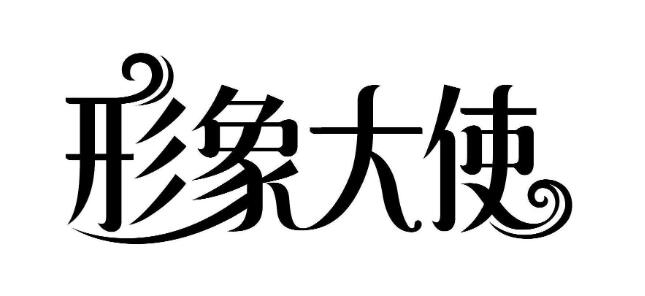 形象大使